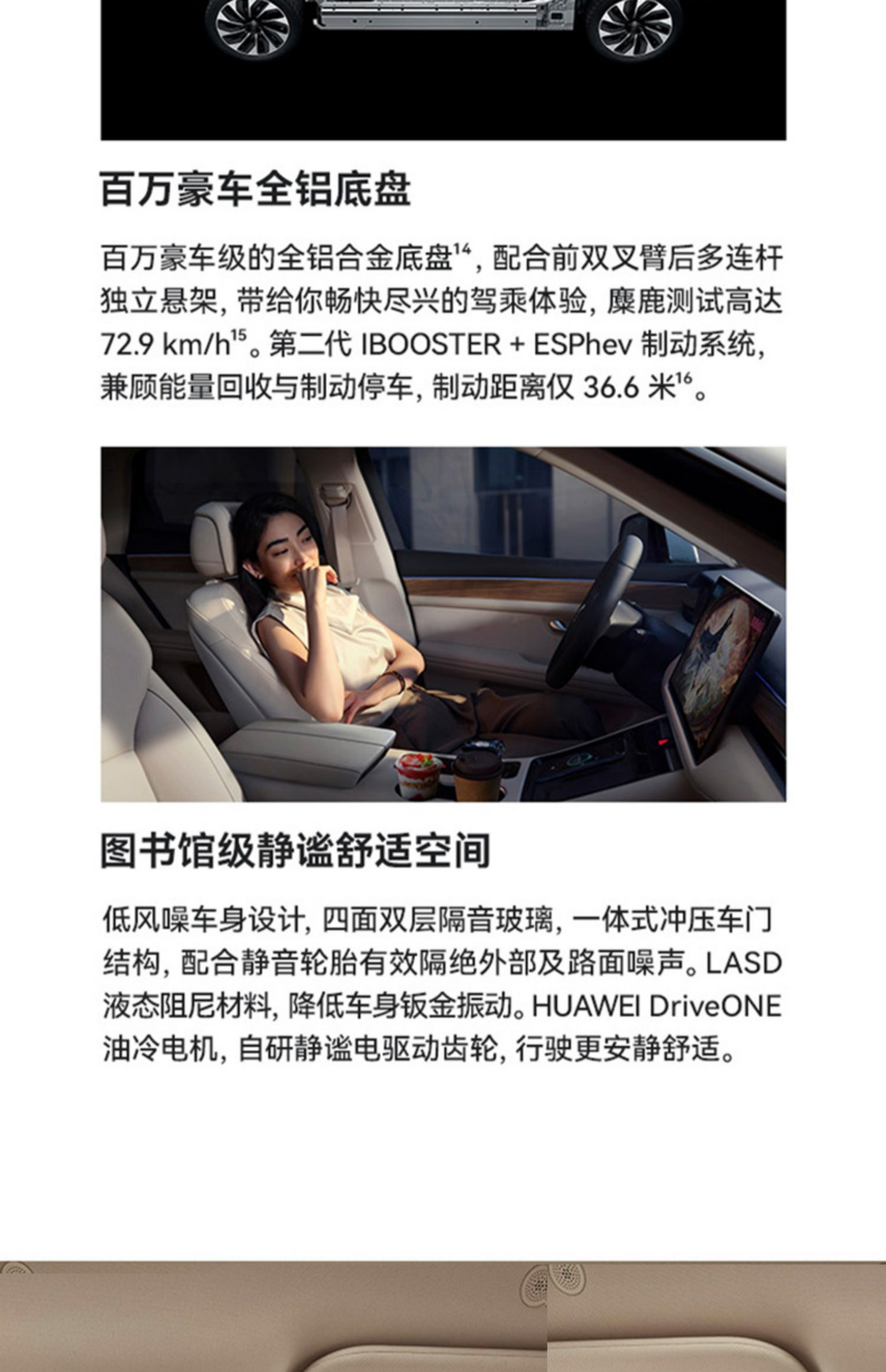 百万豪车全铝底盘

百万豪车级的全铝合金底盘$^{14}$，配合前双叉臂后多连杆独立悬架，带给你畅快尽兴的驾乘体验，麋鹿测试高达 72.9 km/h$^{15}$。第二代 IBOOSTER + ESPhev 制动系统，兼顾能量回收与制动停车，制动距离仅 36.6 米$^{16}$。

图书馆级静谧舒适空间

低风噪车身设计，四面双层隔音玻璃，一体式冲压车门结构，配合静音轮胎有效隔绝外部及路面噪声。LASD 液态阻尼材料，降低车身钣金振动。HUAWEI DriveONE 油冷电机，自研静谧电驱动齿轮，行驶更安静舒适。